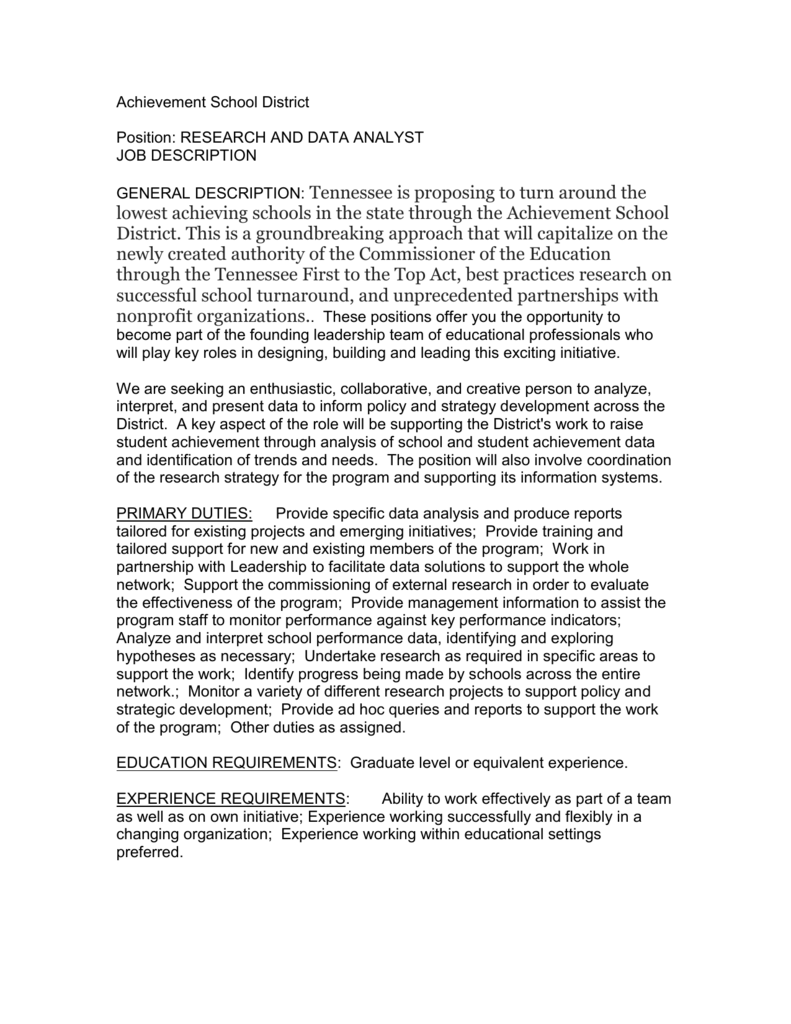 Achievement School District

Position: RESEARCH AND DATA ANALYST
JOB DESCRIPTION

GENERAL DESCRIPTION: Tennessee is proposing to turn around the lowest achieving schools in the state through the Achievement School District. This is a groundbreaking approach that will capitalize on the newly created authority of the Commissioner of the Education through the Tennessee First to the Top Act, best practices research on successful school turnaround, and unprecedented partnerships with nonprofit organizations.. These positions offer you the opportunity to become part of the founding leadership team of educational professionals who will play key roles in designing, building and leading this exciting initiative.

We are seeking an enthusiastic, collaborative, and creative person to analyze, interpret, and present data to inform policy and strategy development across the District. A key aspect of the role will be supporting the District's work to raise student achievement through analysis of school and student achievement data and identification of trends and needs. The position will also involve coordination of the research strategy for the program and supporting its information systems.

PRIMARY DUTIES: Provide specific data analysis and produce reports tailored for existing projects and emerging initiatives; Provide training and tailored support for new and existing members of the program; Work in partnership with Leadership to facilitate data solutions to support the whole network; Support the commissioning of external research in order to evaluate the effectiveness of the program; Provide management information to assist the program staff to monitor performance against key performance indicators; Analyze and interpret school performance data, identifying and exploring hypotheses as necessary; Undertake research as required in specific areas to support the work; Identify progress being made by schools across the entire network.; Monitor a variety of different research projects to support policy and strategic development; Provide ad hoc queries and reports to support the work of the program; Other duties as assigned.

EDUCATION REQUIREMENTS: Graduate level or equivalent experience.

EXPERIENCE REQUIREMENTS: Ability to work effectively as part of a team as well as on own initiative; Experience working successfully and flexibly in a changing organization; Experience working within educational settings preferred.